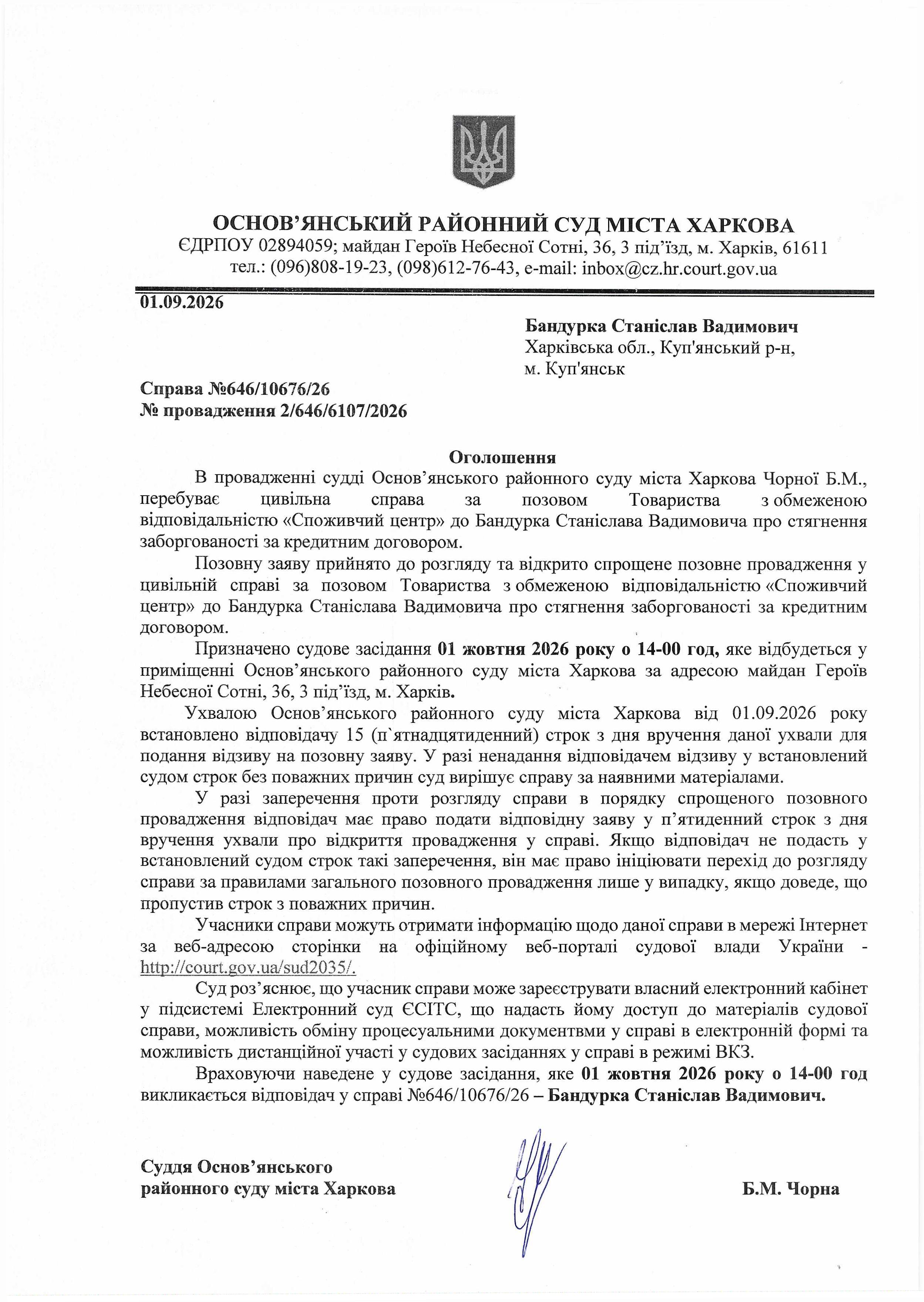 ОСНОВ'ЯНСЬКИЙ РАЙОННИЙ СУД МІСТА ХАРКОВА
ЄДРПОУ 02894059; майдан Героїв Небесної Сотні, 36, 3 під'їзд, м. Харків, 61611
тел.: (096)808-19-23, (098)612-76-43, e-mail: inbox@cz.hr.court.gov.ua

01.09.2026

Бандурка Станіслав Вадимович
Харківська обл., Куп'янський р-н,
м. Куп'янськ

Справа №646/10676/26
№ провадження 2/646/6107/2026

Оголошення

В провадженні судді Основ'янського районного суду міста Харкова Чорної Б.М., перебуває цивільна справа за позовом Товариства з обмеженою відповідальністю «Споживчий центр» до Бандурка Станіслава Вадимовича про стягнення заборгованості за кредитним договором.

Позовну заяву прийнято до розгляду та відкрито спрощене позовне провадження у цивільній справі за позовом Товариства з обмеженою відповідальністю «Споживчий центр» до Бандурка Станіслава Вадимовича про стягнення заборгованості за кредитним договором.

Призначено судове засідання 01 жовтня 2026 року о 14-00 год, яке відбудеться у приміщенні Основ'янського районного суду міста Харкова за адресою майдан Героїв Небесної Сотні, 36, 3 під'їзд, м. Харків.

Ухвалою Основ'янського районного суду міста Харкова від 01.09.2026 року встановлено відповідачу 15 (п`ятнадцятиденний) строк з дня вручення даної ухвали для подання відзиву на позовну заяву. У разі ненадання відповідачем відзиву у встановлений судом строк без поважних причин суд вирішує справу за наявними матеріалами.

У разі заперечення проти розгляду справи в порядку спрощеного позовного провадження відповідач має право подати відповідну заяву у п'ятиденний строк з дня вручення ухвали про відкриття провадження у справі. Якщо відповідач не подасть у встановлений судом строк такі заперечення, він має право ініціювати перехід до розгляду справи за правилами загального позовного провадження лише у випадку, якщо доведе, що пропустив строк з поважних причин.

Учасники справи можуть отримати інформацію щодо даної справи в мережі Інтернет за веб-адресою сторінки на офіційному веб-порталі судової влади України - http://court.gov.ua/sud2035/.

Суд роз'яснює, що учасник справи може зареєструвати власний електронний кабінет у підсистемі Електронний суд ЄСІТС, що надасть йому доступ до матеріалів судової справи, можливість обміну процесуальними документвми у справі в електронній формі та можливість дистанційної участі у судових засіданнях у справі в режимі ВКЗ.

Враховуючи наведене у судове засідання, яке 01 жовтня 2026 року о 14-00 год викликається відповідач у справі №646/10676/26 – Бандурка Станіслав Вадимович.

Суддя Основ'янського
районного суду міста Харкова

Б.М. Чорна